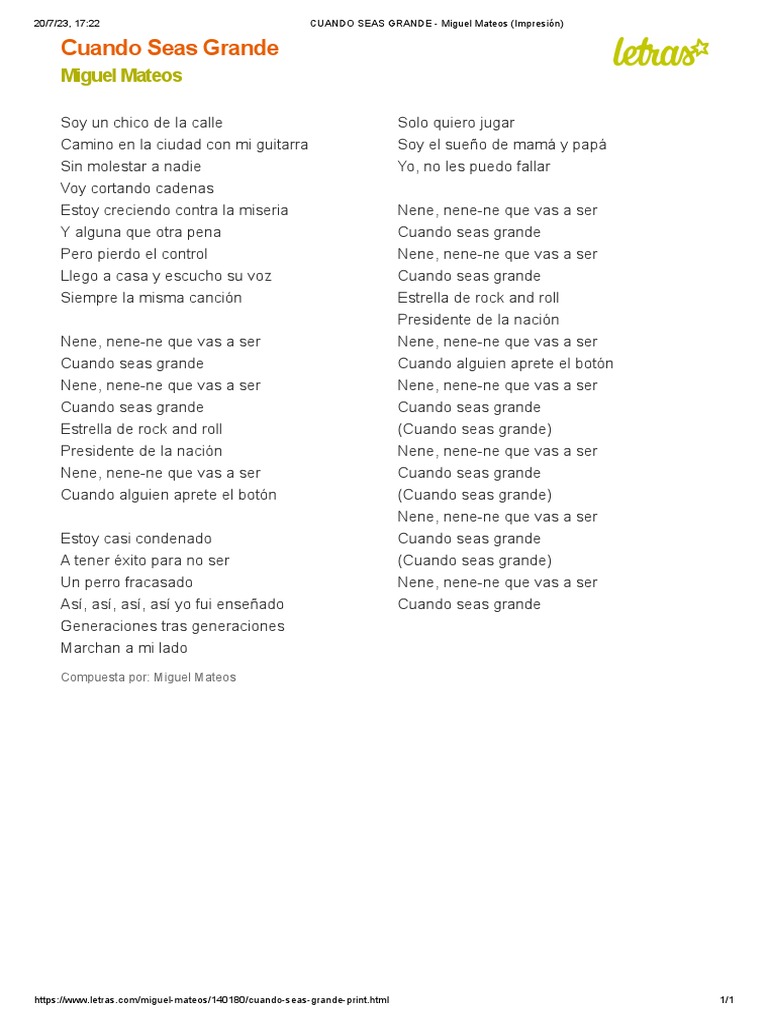 20/7/23, 17:22 CUANDO SEAS GRANDE - Miguel Mateos (Impresión)

Cuando Seas Grande
Miguel Mateos

letras

Soy un chico de la calle
Camino en la ciudad con mi guitarra
Sin molestar a nadie
Voy cortando cadenas
Estoy creciendo contra la miseria
Y alguna que otra pena
Pero pierdo el control
Llego a casa y escucho su voz
Siempre la misma canción

Nene, nene-ne que vas a ser
Cuando seas grande
Nene, nene-ne que vas a ser
Cuando seas grande
Estrella de rock and roll
Presidente de la nación
Nene, nene-ne que vas a ser
Cuando alguien aprete el botón

Estoy casi condenado
A tener éxito para no ser
Un perro fracasado
Así, así, así, así yo fui enseñado
Generaciones tras generaciones
Marchan a mi lado

Compuesta por: Miguel Mateos

Solo quiero jugar
Soy el sueño de mamá y papá
Yo, no les puedo fallar

Nene, nene-ne que vas a ser
Cuando seas grande
Nene, nene-ne que vas a ser
Cuando seas grande
Estrella de rock and roll
Presidente de la nación
Nene, nene-ne que vas a ser
Cuando alguien aprete el botòn
Nene, nene-ne que vas a ser
Cuando seas grande
(Cuando seas grande)
Nene, nene-ne que vas a ser
Cuando seas grande
(Cuando seas grande)
Nene, nene-ne que vas a ser
Cuando seas grande
(Cuando seas grande)
Nene, nene-ne que vas a ser
Cuando seas grande

https://www.letras.com/miguel-mateos/140180/cuando-seas-grande-print.html 1/1